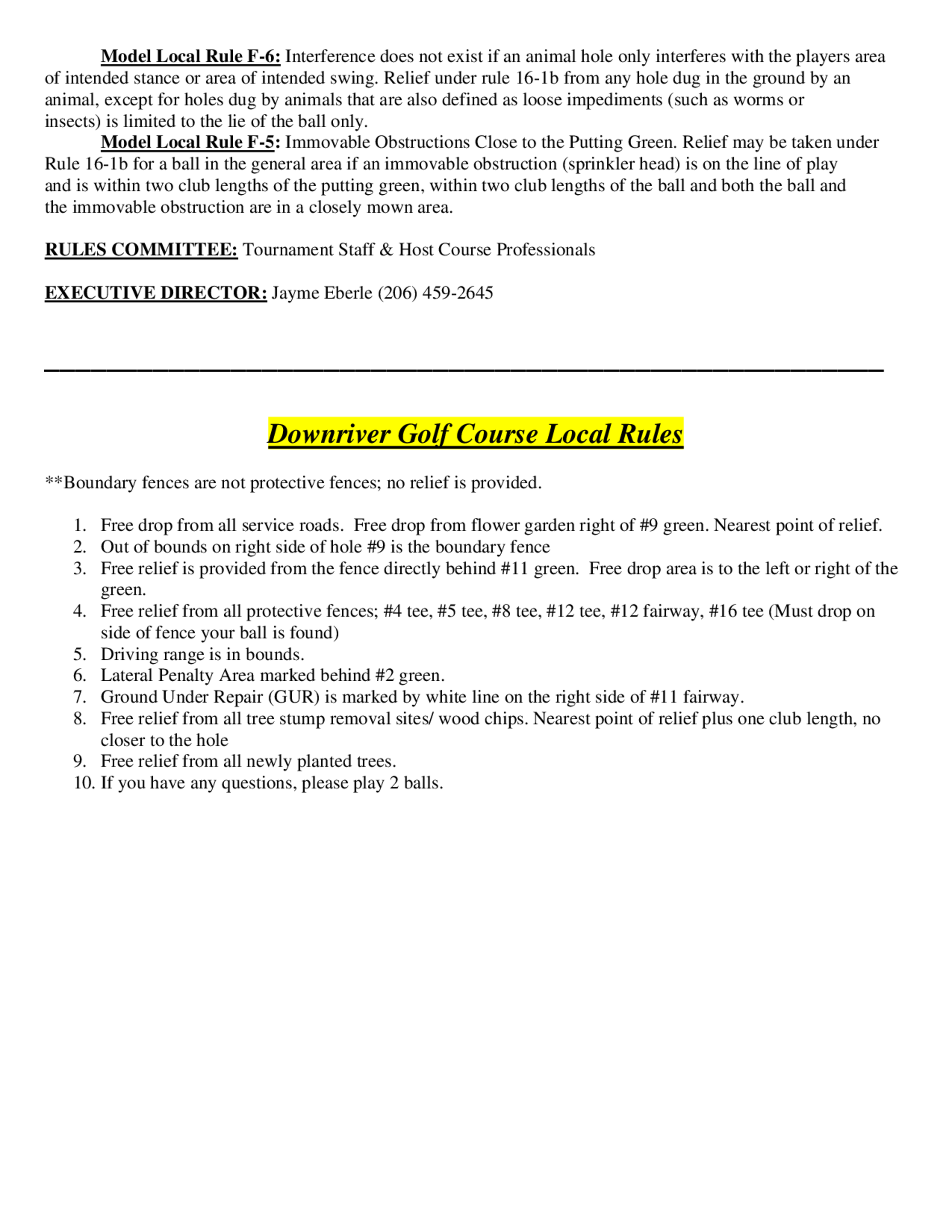 Model Local Rule F-6: Interference does not exist if an animal hole only interferes with the players area of intended stance or area of intended swing. Relief under rule 16-1b from any hole dug in the ground by an animal, except for holes dug by animals that are also defined as loose impediments (such as worms or insects) is limited to the lie of the ball only.

Model Local Rule F-5: Immovable Obstructions Close to the Putting Green. Relief may be taken under Rule 16-1b for a ball in the general area if an immovable obstruction (sprinkler head) is on the line of play and is within two club lengths of the putting green, within two club lengths of the ball and both the ball and the immovable obstruction are in a closely mown area.

RULES COMMITTEE: Tournament Staff & Host Course Professionals

EXECUTIVE DIRECTOR: Jayme Eberle (206) 459-2645

Downriver Golf Course Local Rules

**Boundary fences are not protective fences; no relief is provided.

1. Free drop from all service roads. Free drop from flower garden right of #9 green. Nearest point of relief.
2. Out of bounds on right side of hole #9 is the boundary fence
3. Free relief is provided from the fence directly behind #11 green. Free drop area is to the left or right of the green.
4. Free relief from all protective fences; #4 tee, #5 tee, #8 tee, #12 tee, #12 fairway, #16 tee (Must drop on side of fence your ball is found)
5. Driving range is in bounds.
6. Lateral Penalty Area marked behind #2 green.
7. Ground Under Repair (GUR) is marked by white line on the right side of #11 fairway.
8. Free relief from all tree stump removal sites/ wood chips. Nearest point of relief plus one club length, no closer to the hole
9. Free relief from all newly planted trees.
10. If you have any questions, please play 2 balls.